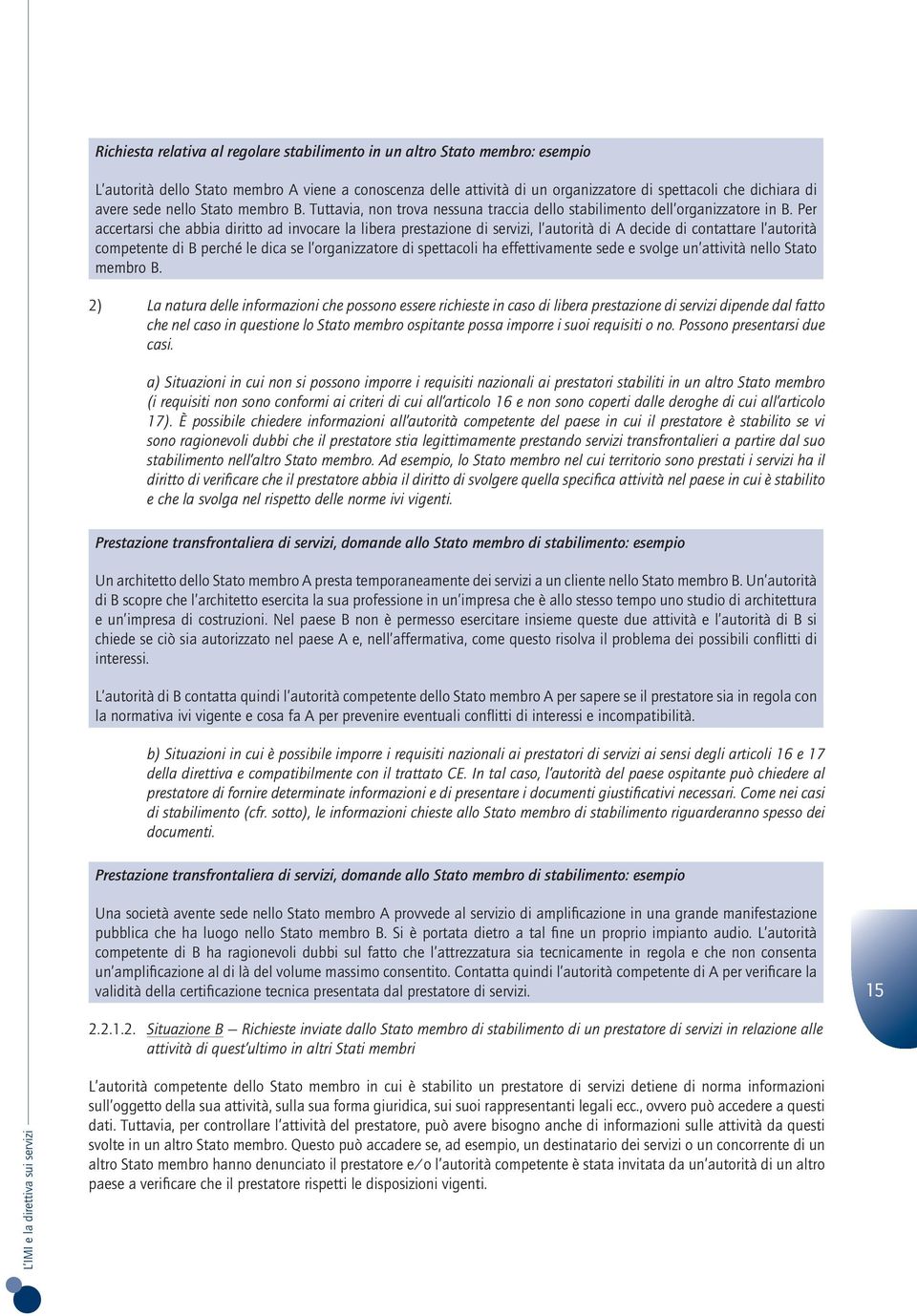 Richiesta relativa al regolare stabilimento in un altro Stato membro: esempio

L'autorità dello Stato membro A viene a conoscenza delle attività di un organizzatore di spettacoli che dichiara di avere sede nello Stato membro B. Tuttavia, non trova nessuna traccia dello stabilimento dell'organizzatore in B. Per accertarsi che abbia diritto ad invocare la libera prestazione di servizi, l'autorità di A decide di contattare l'autorità competente di B perché le dica se l'organizzatore di spettacoli ha effettivamente sede e svolge un'attività nello Stato membro B.

2) La natura delle informazioni che possono essere richieste in caso di libera prestazione di servizi dipende dal fatto che nel caso in questione lo Stato membro ospitante possa imporre i suoi requisiti o no. Possono presentarsi due casi.

a) Situazioni in cui non si possono imporre i requisiti nazionali ai prestatori stabiliti in un altro Stato membro (i requisiti non sono conformi ai criteri di cui all'articolo 16 e non sono coperti dalle deroghe di cui all'articolo 17). È possibile chiedere informazioni all'autorità competente del paese in cui il prestatore è stabilito se vi sono ragionevoli dubbi che il prestatore stia legittimamente prestando servizi transfrontalieri a partire dal suo stabilimento nell'altro Stato membro. Ad esempio, lo Stato membro nel cui territorio sono prestati i servizi ha il diritto di verificare che il prestatore abbia il diritto di svolgere quella specifica attività nel paese in cui è stabilito e che la svolga nel rispetto delle norme ivi vigenti.

Prestazione transfrontaliera di servizi, domande allo Stato membro di stabilimento: esempio

Un architetto dello Stato membro A presta temporaneamente dei servizi a un cliente nello Stato membro B. Un'autorità di B scopre che l'architetto esercita la sua professione in un'impresa che è allo stesso tempo uno studio di architettura e un'impresa di costruzioni. Nel paese B non è permesso esercitare insieme queste due attività e l'autorità di B si chiede se ciò sia autorizzato nel paese A e, nell'affermativa, come questo risolva il problema dei possibili conflitti di interessi.

L'autorità di B contatta quindi l'autorità competente dello Stato membro A per sapere se il prestatore sia in regola con la normativa ivi vigente e cosa fa A per prevenire eventuali conflitti di interessi e incompatibilità.

b) Situazioni in cui è possibile imporre i requisiti nazionali ai prestatori di servizi ai sensi degli articoli 16 e 17 della direttiva e compatibilmente con il trattato CE. In tal caso, l'autorità del paese ospitante può chiedere al prestatore di fornire determinate informazioni e di presentare i documenti giustificativi necessari. Come nei casi di stabilimento (cfr. sotto), le informazioni chieste allo Stato membro di stabilimento riguarderanno spesso dei documenti.

Prestazione transfrontaliera di servizi, domande allo Stato membro di stabilimento: esempio

Una società avente sede nello Stato membro A provvede al servizio di amplificazione in una grande manifestazione pubblica che ha luogo nello Stato membro B. Si è portata dietro a tal fine un proprio impianto audio. L'autorità competente di B ha ragionevoli dubbi sul fatto che l'attrezzatura sia tecnicamente in regola e che non consenta un'amplificazione al di là del volume massimo consentito. Contatta quindi l'autorità competente di A per verificare la validità della certificazione tecnica presentata dal prestatore di servizi.

15

2.2.1.2. Situazione B — Richieste inviate dallo Stato membro di stabilimento di un prestatore di servizi in relazione alle attività di quest'ultimo in altri Stati membri

L'autorità competente dello Stato membro in cui è stabilito un prestatore di servizi detiene di norma informazioni sull'oggetto della sua attività, sulla sua forma giuridica, sui suoi rappresentanti legali ecc., ovvero può accedere a questi dati. Tuttavia, per controllare l'attività del prestatore, può avere bisogno anche di informazioni sulle attività da questi svolte in un altro Stato membro. Questo può accadere se, ad esempio, un destinatario dei servizi o un concorrente di un altro Stato membro hanno denunciato il prestatore e/o l'autorità competente è stata invitata da un'autorità di un altro paese a verificare che il prestatore rispetti le disposizioni vigenti.

L'IMI e la direttiva sui servizi